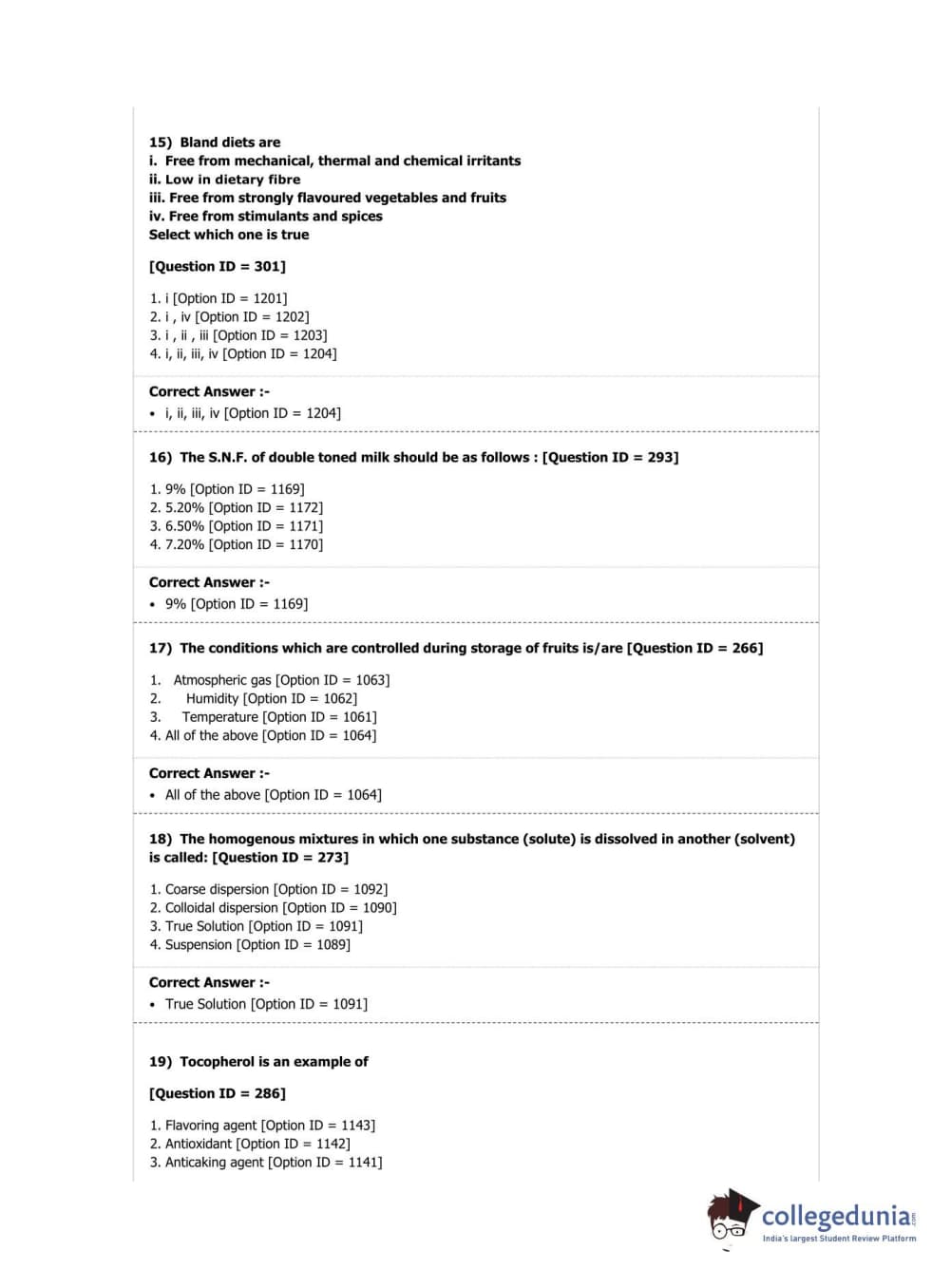 15) Bland diets are
i. Free from mechanical, thermal and chemical irritants
ii. Low in dietary fibre
iii. Free from strongly flavoured vegetables and fruits
iv. Free from stimulants and spices
Select which one is true

[Question ID = 301]

1. i [Option ID = 1201]
2. i , iv [Option ID = 1202]
3. i , ii , iii [Option ID = 1203]
4. i, ii, iii, iv [Option ID = 1204]

Correct Answer :-
• i, ii, iii, iv [Option ID = 1204]

16) The S.N.F. of double toned milk should be as follows : [Question ID = 293]

1. 9% [Option ID = 1169]
2. 5.20% [Option ID = 1172]
3. 6.50% [Option ID = 1171]
4. 7.20% [Option ID = 1170]

Correct Answer :-
• 9% [Option ID = 1169]

17) The conditions which are controlled during storage of fruits is/are [Question ID = 266]

1. Atmospheric gas [Option ID = 1063]
2. Humidity [Option ID = 1062]
3. Temperature [Option ID = 1061]
4. All of the above [Option ID = 1064]

Correct Answer :-
• All of the above [Option ID = 1064]

18) The homogenous mixtures in which one substance (solute) is dissolved in another (solvent) is called: [Question ID = 273]

1. Coarse dispersion [Option ID = 1092]
2. Colloidal dispersion [Option ID = 1090]
3. True Solution [Option ID = 1091]
4. Suspension [Option ID = 1089]

Correct Answer :-
• True Solution [Option ID = 1091]

19) Tocopherol is an example of

[Question ID = 286]

1. Flavoring agent [Option ID = 1143]
2. Antioxidant [Option ID = 1142]
3. Anticaking agent [Option ID = 1141]

collegedunia.com
India's largest Student Review Platform